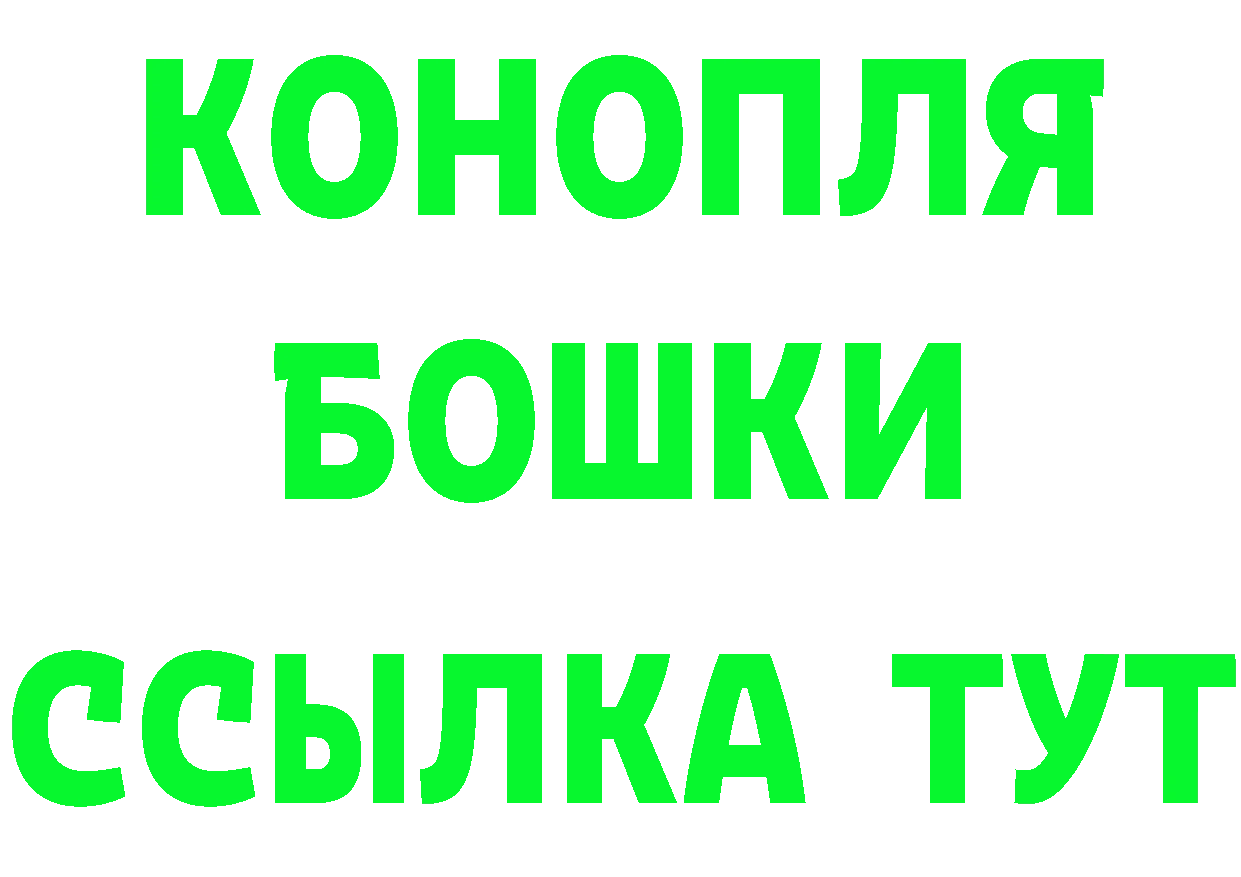 КОНОПЛЯ
БОШКИ
ССЫЛКА ТУТ